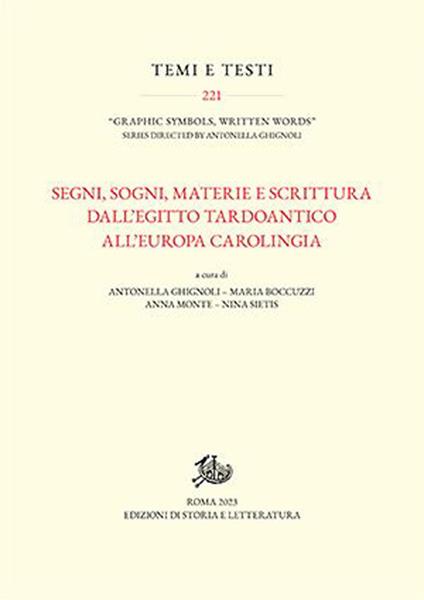 TEMI E TESTI

221

"GRAPHIC SYMBOLS, WRITTEN WORDS"
SERIES DIRECTED BY ANTONELLA GHIGNOLI

SEGNI, SOGNI, MATERIE E SCRITTURA
DALL'EGITTO TARDOANTICO
ALL'EUROPA CAROLINGIA

a cura di
ANTONELLA GHIGNOLI – MARIA BOCCUZZI
ANNA MONTE – NINA SIETIS

ROMA 2023
EDIZIONI DI STORIA E LETTERATURA